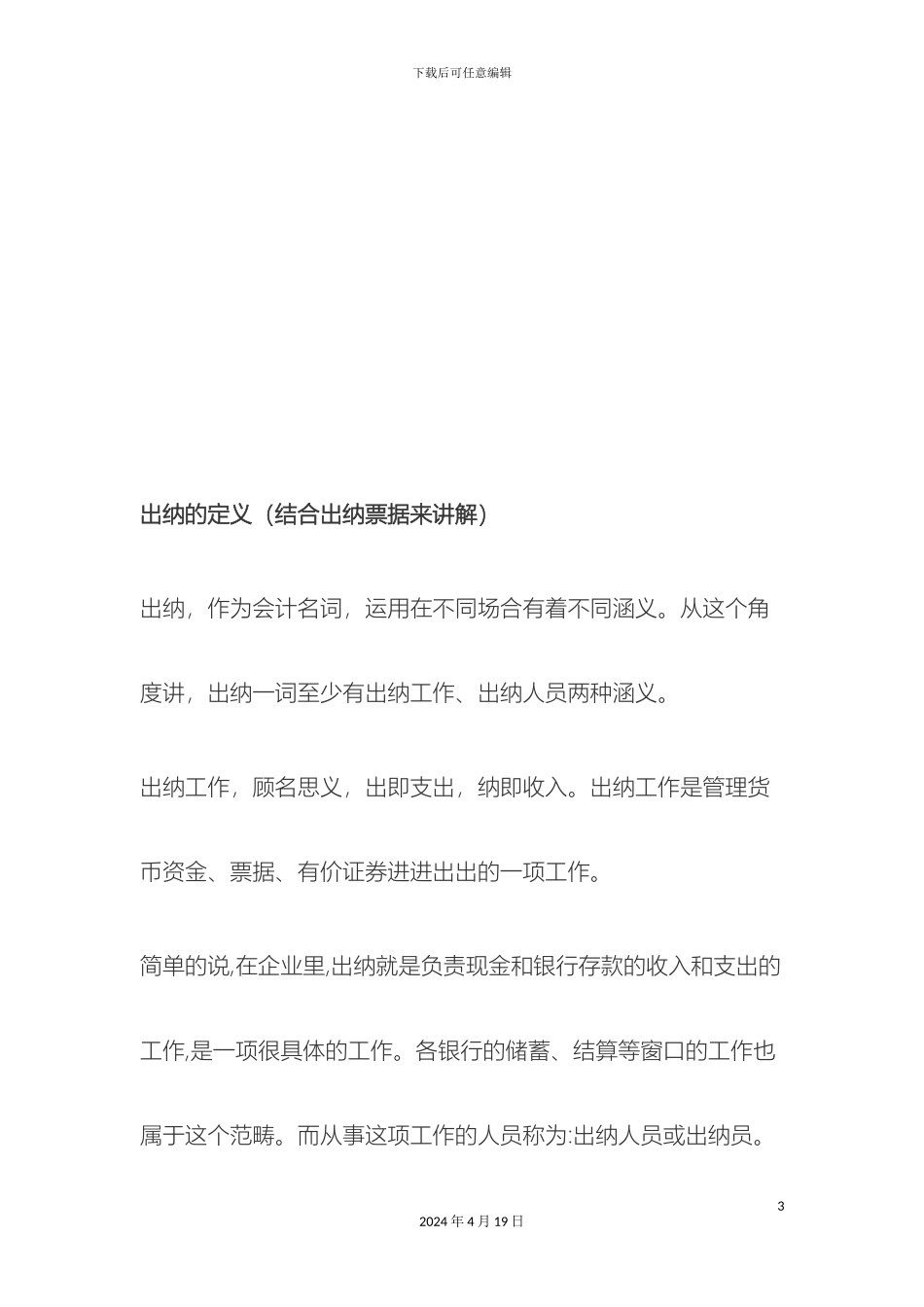 下载后可任意编辑

出纳的定义（结合出纳票据来讲解）

出纳，作为会计名词，运用在不同场合有着不同涵义。从这个角度讲，出纳一词至少有出纳工作、出纳人员两种涵义。

出纳工作，顾名思义，出即支出，纳即收入。出纳工作是管理货币资金、票据、有价证券进进出出的一项工作。

简单的说,在企业里,出纳就是负责现金和银行存款的收入和支出的工作,是一项很具体的工作。各银行的储蓄、结算等窗口的工作也属于这个范畴。而从事这项工作的人员称为:出纳人员或出纳员。

3

2024 年 4 月 19 日